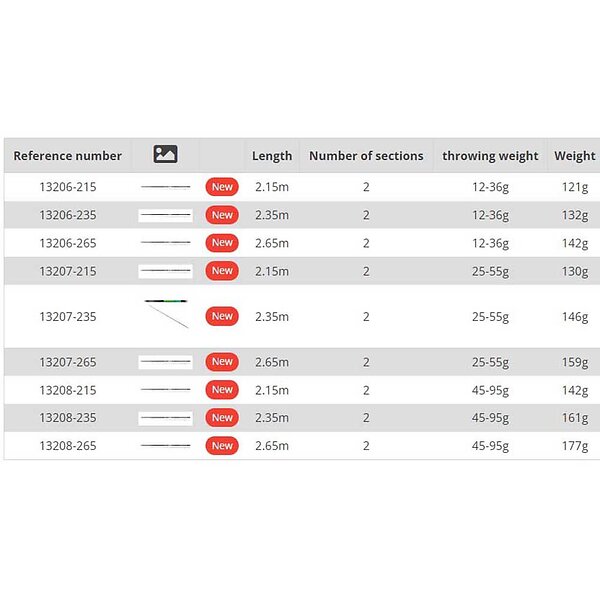 | Reference number | | | Length | Number of sections | throwing weight | Weight |
|---|---|---|---|---|---|---|
| 13206-215 | | New | 2.15m | 2 | 12-36g | 121g |
| 13206-235 | | New | 2.35m | 2 | 12-36g | 132g |
| 13206-265 | | New | 2.65m | 2 | 12-36g | 142g |
| 13207-215 | | New | 2.15m | 2 | 25-55g | 130g |
| 13207-235 | | New | 2.35m | 2 | 25-55g | 146g |
| 13207-265 | | New | 2.65m | 2 | 25-55g | 159g |
| 13208-215 | | New | 2.15m | 2 | 45-95g | 142g |
| 13208-235 | | New | 2.35m | 2 | 45-95g | 161g |
| 13208-265 | | New | 2.65m | 2 | 45-95g | 177g |